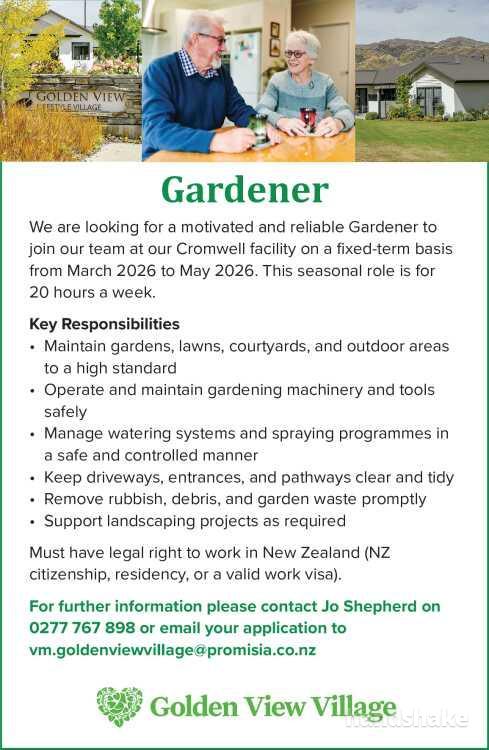 GOLDEN VIEW
LIFESTYLE VILLAGE

Gardener

We are looking for a motivated and reliable Gardener to join our team at our Cromwell facility on a fixed-term basis from March 2026 to May 2026. This seasonal role is for 20 hours a week.

Key Responsibilities
• Maintain gardens, lawns, courtyards, and outdoor areas to a high standard
• Operate and maintain gardening machinery and tools safely
• Manage watering systems and spraying programmes in a safe and controlled manner
• Keep driveways, entrances, and pathways clear and tidy
• Remove rubbish, debris, and garden waste promptly
• Support landscaping projects as required

Must have legal right to work in New Zealand (NZ citizenship, residency, or a valid work visa).

For further information please contact Jo Shepherd on 0277 767 898 or email your application to vm.goldenviewvillage@promisia.co.nz

Golden View Village

handshake